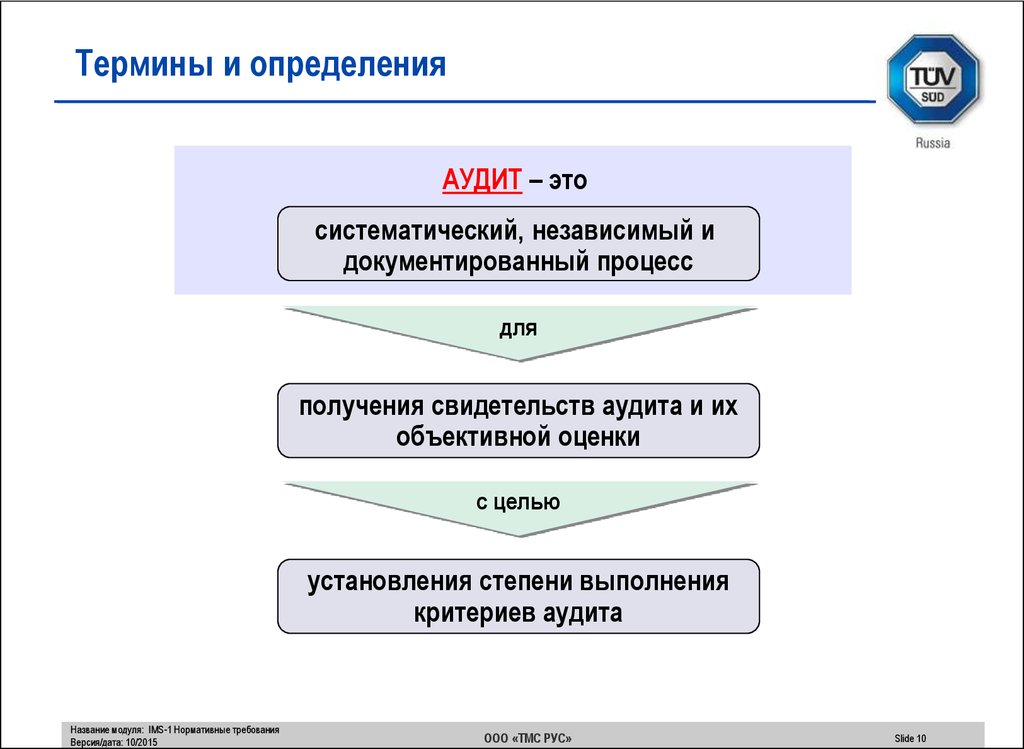 Термины и определения

TÜV SÜD

Russia

АУДИТ – это

систематический, независимый и документированный процесс

для

получения свидетельств аудита и их объективной оценки

с целью

установления степени выполнения критериев аудита

Название модуля: IMS-1 Нормативные требования
Версия/дата: 10/2015

ООО «ТМС РУС»

Slide 10